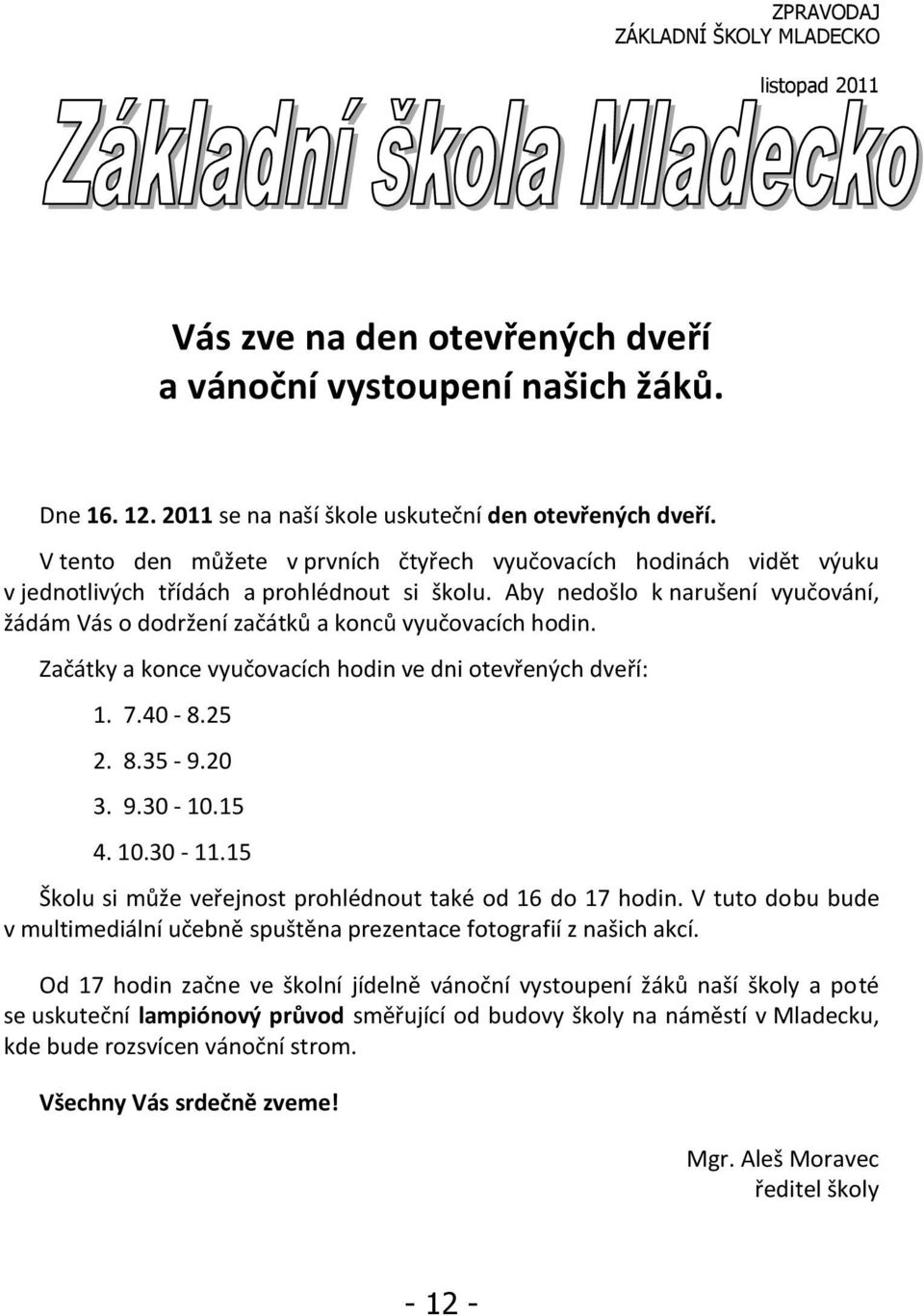 ZPRAVODAJ
ZÁKLADNÍ ŠKOLY MLADECKO

listopad 2011

Základní škola Mladecko

Vás zve na den otevřených dveří
a vánoční vystoupení našich žáků.

Dne 16. 12. 2011 se na naší škole uskuteční den otevřených dveří.

V tento den můžete v prvních čtyřech vyučovacích hodinách vidět výuku v jednotlivých třídách a prohlédnout si školu. Aby nedošlo k narušení vyučování, žádám Vás o dodržení začátků a konců vyučovacích hodin.

Začátky a konce vyučovacích hodin ve dni otevřených dveří:

1. 7.40 - 8.25
2. 8.35 - 9.20
3. 9.30 - 10.15
4. 10.30 - 11.15

Školu si může veřejnost prohlédnout také od 16 do 17 hodin. V tuto dobu bude v multimediální učebně spuštěna prezentace fotografií z našich akcí.

Od 17 hodin začne ve školní jídelně vánoční vystoupení žáků naší školy a poté se uskuteční lampiónový průvod směřující od budovy školy na náměstí v Mladecku, kde bude rozsvícen vánoční strom.

Všechny Vás srdečně zveme!

Mgr. Aleš Moravec
ředitel školy

- 12 -